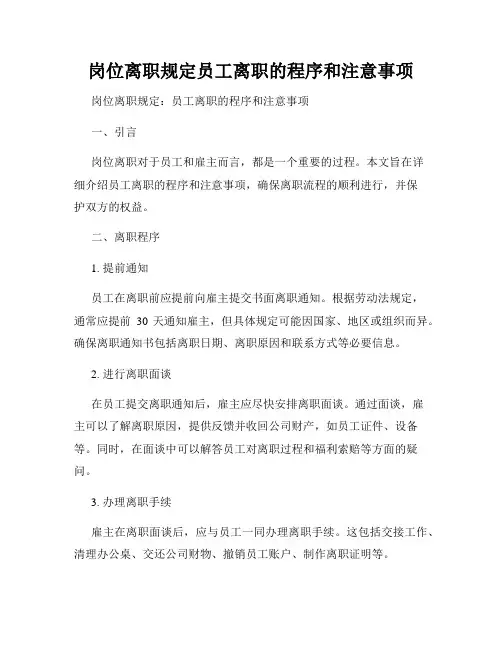 岗位离职规定员工离职的程序和注意事项

岗位离职规定：员工离职的程序和注意事项

一、引言

岗位离职对于员工和雇主而言，都是一个重要的过程。本文旨在详细介绍员工离职的程序和注意事项，确保离职流程的顺利进行，并保护双方的权益。

二、离职程序

1. 提前通知

员工在离职前应提前向雇主提交书面离职通知。根据劳动法规定，通常应提前 30 天通知雇主，但具体规定可能因国家、地区或组织而异。确保离职通知书包括离职日期、离职原因和联系方式等必要信息。

2. 进行离职面谈

在员工提交离职通知后，雇主应尽快安排离职面谈。通过面谈，雇主可以了解离职原因，提供反馈并收回公司财产，如员工证件、设备等。同时，在面谈中可以解答员工对离职过程和福利索赔等方面的疑问。

3. 办理离职手续

雇主在离职面谈后，应与员工一同办理离职手续。这包括交接工作、清理办公桌、交还公司财物、撤销员工账户、制作离职证明等。